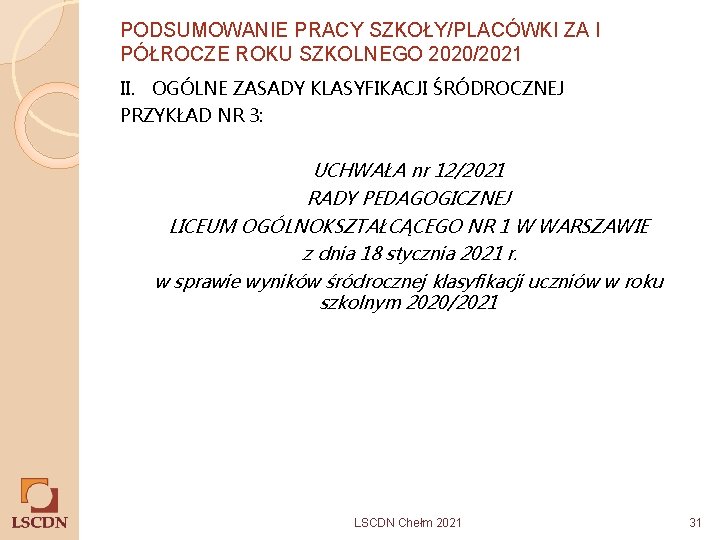 PODSUMOWANIE PRACY SZKOŁY/PLACÓWKI ZA I PÓŁROCZE ROKU SZKOLNEGO 2020/2021

II. OGÓLNE ZASADY KLASYFIKACJI ŚRÓDROCZNEJ
PRZYKŁAD NR 3:

UCHWAŁA nr 12/2021
RADY PEDAGOGICZNEJ
LICEUM OGÓLNOKSZTAŁCĄCEGO NR 1 W WARSZAWIE
z dnia 18 stycznia 2021 r.
w sprawie wyników śródrocznej klasyfikacji uczniów w roku szkolnym 2020/2021

LSCDN

LSCDN Chełm 2021

31